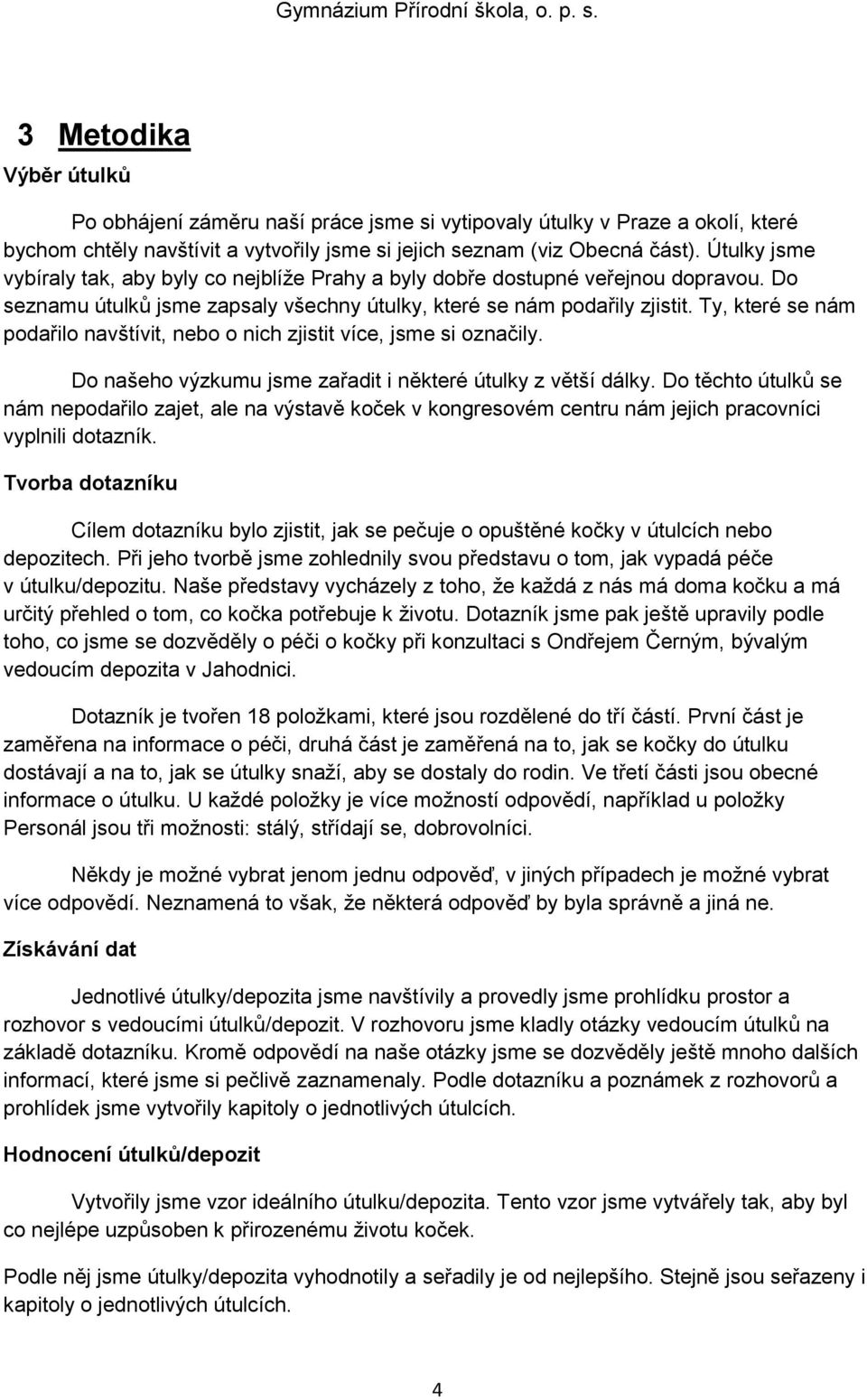 Gymnázium Přírodní škola, o. p. s.

3 Metodika

Výběr útulků

Po obhájení záměru naší práce jsme si vytipovaly útulky v Praze a okolí, které bychom chtěly navštívit a vytvořily jsme si jejich seznam (viz Obecná část). Útulky jsme vybíraly tak, aby byly co nejblíže Prahy a byly dobře dostupné veřejnou dopravou. Do seznamu útulků jsme zapsaly všechny útulky, které se nám podařily zjistit. Ty, které se nám podařilo navštívit, nebo o nich zjistit více, jsme si označily.

Do našeho výzkumu jsme zařadit i některé útulky z větší dálky. Do těchto útulků se nám nepodařilo zajet, ale na výstavě koček v kongresovém centru nám jejich pracovníci vyplnili dotazník.

Tvorba dotazníku

Cílem dotazníku bylo zjistit, jak se pečuje o opuštěné kočky v útulcích nebo depozitech. Při jeho tvorbě jsme zohlednily svou představu o tom, jak vypadá péče v útulku/depozitu. Naše představy vycházely z toho, že každá z nás má doma kočku a má určitý přehled o tom, co kočka potřebuje k životu. Dotazník jsme pak ještě upravily podle toho, co jsme se dozvěděly o péči o kočky při konzultaci s Ondřejem Černým, bývalým vedoucím depozita v Jahodnici.

Dotazník je tvořen 18 položkami, které jsou rozdělené do tří částí. První část je zaměřena na informace o péči, druhá část je zaměřená na to, jak se kočky do útulku dostávají a na to, jak se útulky snaží, aby se dostaly do rodin. Ve třetí části jsou obecné informace o útulku. U každé položky je více možností odpovědí, například u položky Personál jsou tři možnosti: stálý, střídají se, dobrovolníci.

Někdy je možné vybrat jenom jednu odpověď, v jiných případech je možné vybrat více odpovědí. Neznamená to však, že některá odpověď by byla správně a jiná ne.

Získávání dat

Jednotlivé útulky/depozita jsme navštívily a provedly jsme prohlídku prostor a rozhovor s vedoucími útulků/depozit. V rozhovoru jsme kladly otázky vedoucím útulků na základě dotazníku. Kromě odpovědí na naše otázky jsme se dozvěděly ještě mnoho dalších informací, které jsme si pečlivě zaznamenaly. Podle dotazníku a poznámek z rozhovorů a prohlídek jsme vytvořily kapitoly o jednotlivých útulcích.

Hodnocení útulků/depozit

Vytvořily jsme vzor ideálního útulku/depozita. Tento vzor jsme vytvářely tak, aby byl co nejlépe uzpůsoben k přirozenému životu koček.

Podle něj jsme útulky/depozita vyhodnotily a seřadily je od nejlepšího. Stejně jsou seřazeny i kapitoly o jednotlivých útulcích.

4